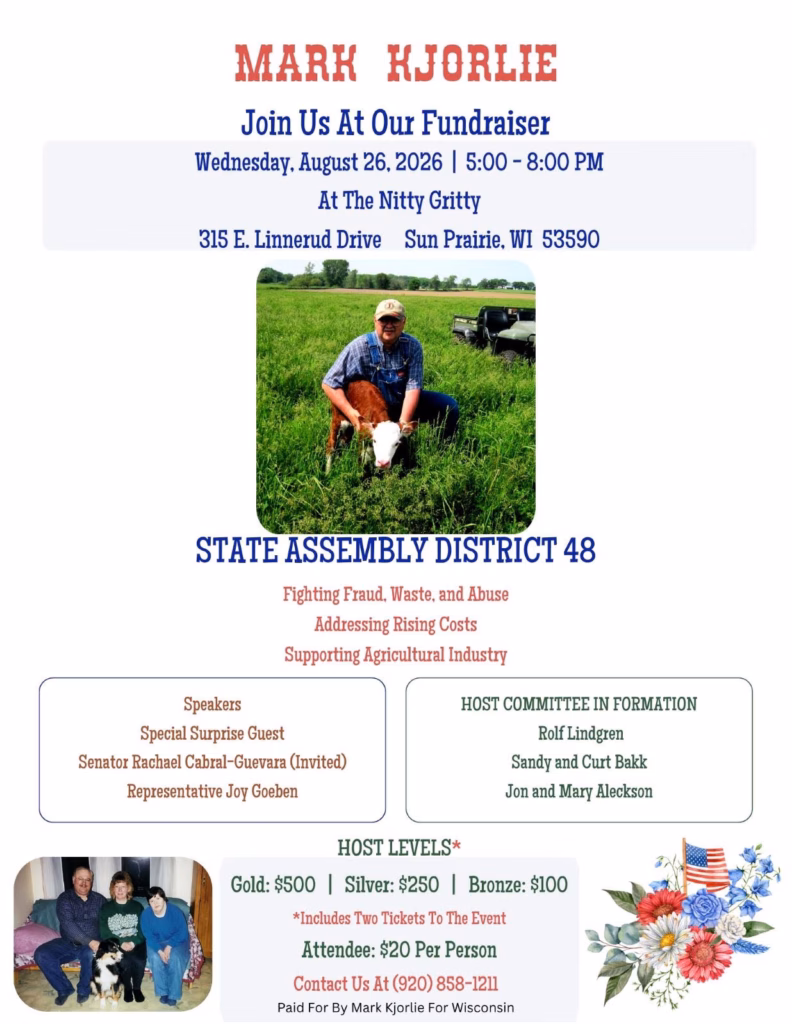 MARK KJORLIE

Join Us At Our Fundraiser

Wednesday, August 26, 2026 | 5:00 - 8:00 PM

At The Nitty Gritty

315 E. Linnerud Drive Sun Prairie, WI 53590

STATE ASSEMBLY DISTRICT 48

Fighting Fraud, Waste, and Abuse

Addressing Rising Costs

Supporting Agricultural Industry

Speakers
Special Surprise Guest
Senator Rachael Cabral-Guevara (Invited)
Representative Joy Goeben

HOST COMMITTEE IN FORMATION
Rolf Lindgren
Sandy and Curt Bakk
Jon and Mary Aleckson

HOST LEVELS*

Gold: $500 | Silver: $250 | Bronze: $100

*Includes Two Tickets To The Event

Attendee: $20 Per Person

Contact Us At (920) 858-1211

Paid For By Mark Kjorlie For Wisconsin